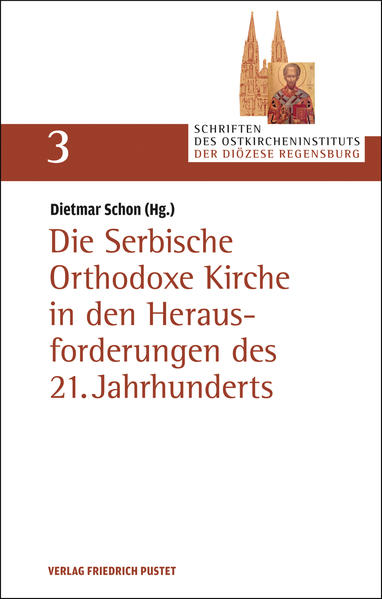 3

SCHRIFTEN DES OSTKIRCHENINSTITUTS DER DIÖZESE REGENSBURG

Dietmar Schon (Hg.)

Die Serbische Orthodoxe Kirche in den Herausforderungen des 21. Jahrhunderts

VERLAG FRIEDRICH PUSTET